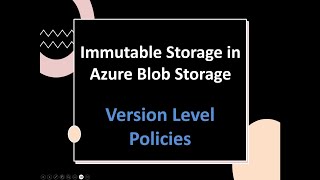 Immutable Storage in Azure Blob Storage

Version Level Policies